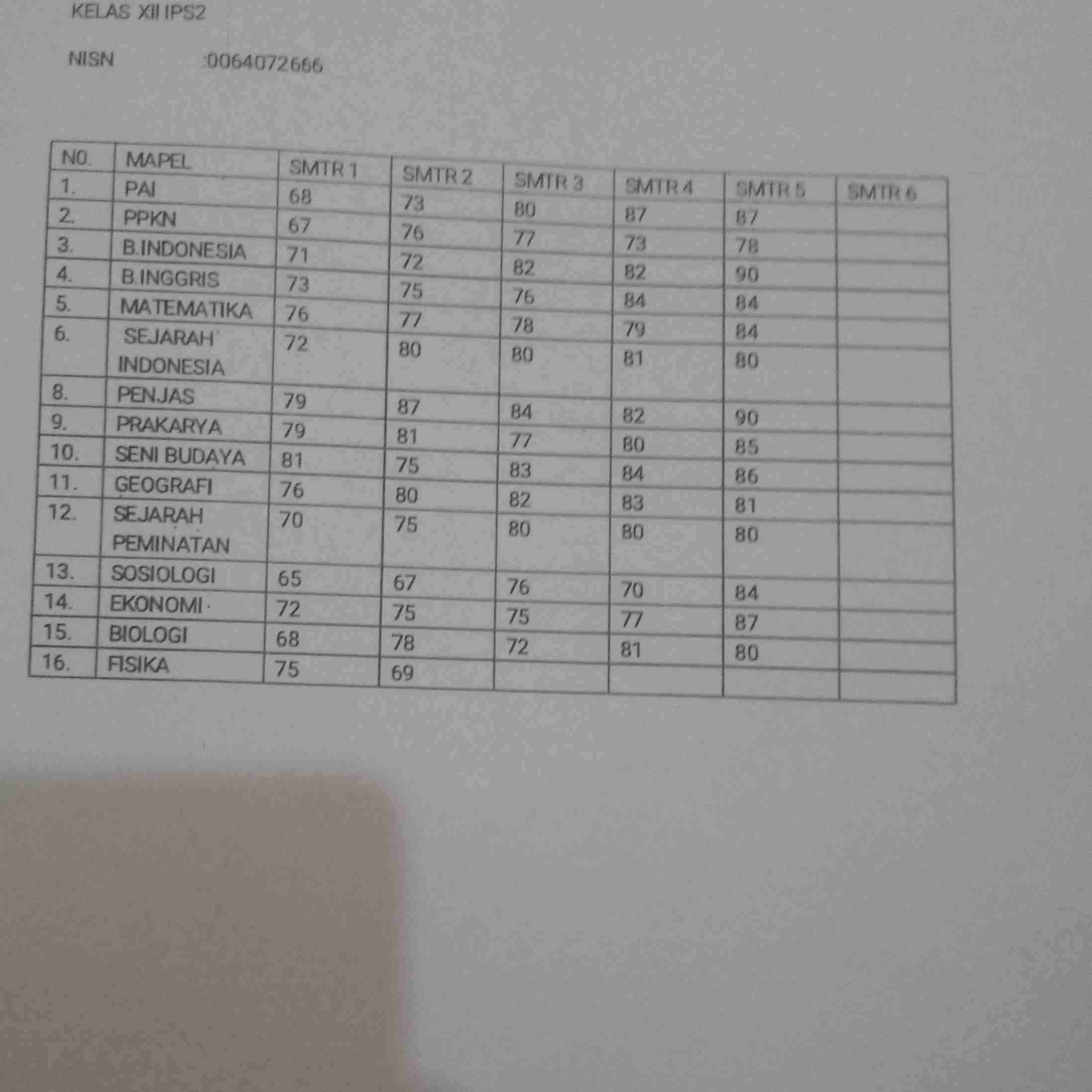 KELAS XII IPS2

NISN :0064072666

| NO. | MAPEL | SMTR 1 | SMTR 2 | SMTR 3 | SMTR 4 | SMTR 5 | SMTR 6 |
|---|---|---|---|---|---|---|---|
| 1. | PAI | 68 | 73 | 80 | 87 | 87 | |
| 2. | PPKN | 67 | 76 | 77 | 73 | 78 | |
| 3. | B.INDONESIA | 71 | 72 | 82 | 82 | 90 | |
| 4. | B.INGGRIS | 73 | 75 | 76 | 84 | 84 | |
| 5. | MATEMATIKA | 76 | 77 | 78 | 79 | 84 | |
| 6. | SEJARAH INDONESIA | 72 | 80 | 80 | 81 | 80 | |
| 8. | PENJAS | 79 | 87 | 84 | 82 | 90 | |
| 9. | PRAKARYA | 79 | 81 | 77 | 80 | 85 | |
| 10. | SENI BUDAYA | 81 | 75 | 83 | 84 | 86 | |
| 11. | GEOGRAFI | 76 | 80 | 82 | 83 | 81 | |
| 12. | SEJARAH PEMINATAN | 70 | 75 | 80 | 80 | 80 | |
| 13. | SOSIOLOGI | 65 | 67 | 76 | 70 | 84 | |
| 14. | EKONOMI | 72 | 75 | 75 | 77 | 87 | |
| 15. | BIOLOGI | 68 | 78 | 72 | 81 | 80 | |
| 16. | FISIKA | 75 | 69 | | | | |